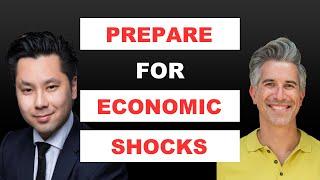 PREPARE
FOR
ECONOMIC
SHOCKS